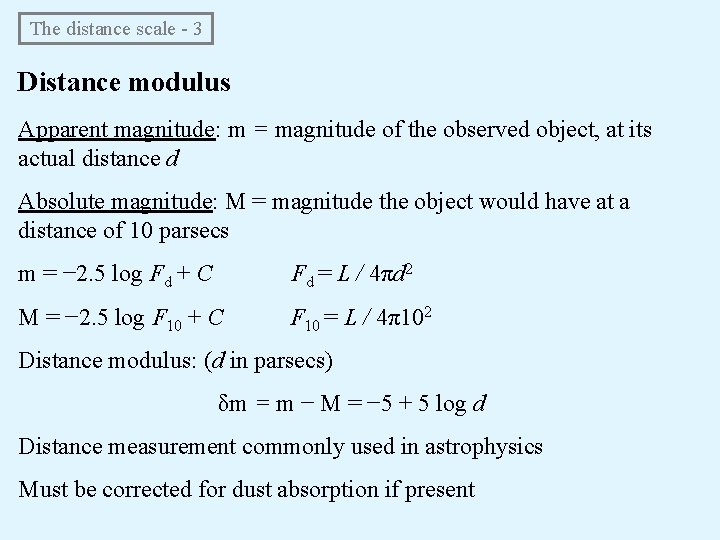 The distance scale - 3

Distance modulus

Apparent magnitude: m = magnitude of the observed object, at its actual distance $d$

Absolute magnitude: M = magnitude the object would have at a distance of 10 parsecs

$m = -2.5 \log F_d + C$  $F_d = L / 4\pi d^2$

$M = -2.5 \log F_{10} + C$  $F_{10} = L / 4\pi 10^2$

Distance modulus: ($d$ in parsecs)

$\delta m = m - M = -5 + 5 \log d$

Distance measurement commonly used in astrophysics

Must be corrected for dust absorption if present